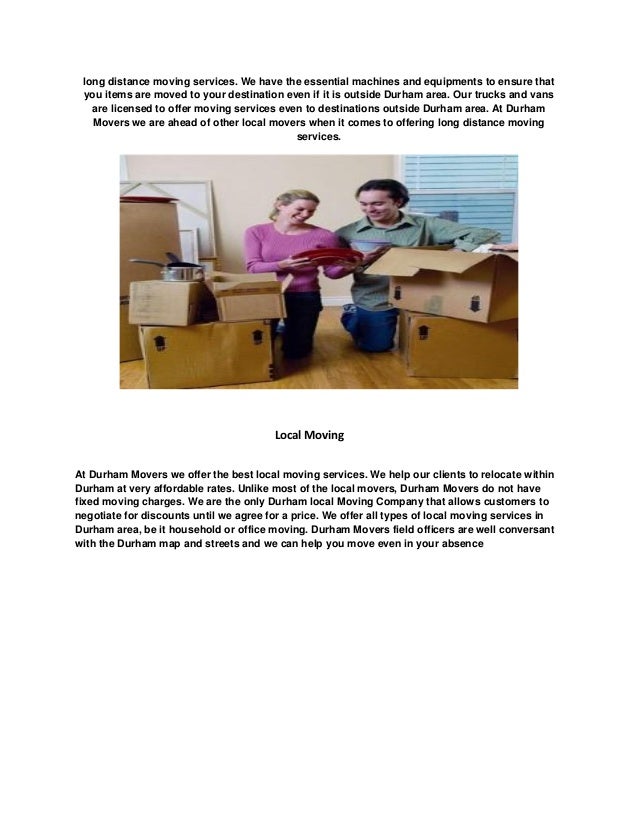 long distance moving services. We have the essential machines and equipments to ensure that you items are moved to your destination even if it is outside Durham area. Our trucks and vans are licensed to offer moving services even to destinations outside Durham area. At Durham Movers we are ahead of other local movers when it comes to offering long distance moving services.

Local Moving

At Durham Movers we offer the best local moving services. We help our clients to relocate within Durham at very affordable rates. Unlike most of the local movers, Durham Movers do not have fixed moving charges. We are the only Durham local Moving Company that allows customers to negotiate for discounts until we agree for a price. We offer all types of local moving services in Durham area, be it household or office moving. Durham Movers field officers are well conversant with the Durham map and streets and we can help you move even in your absence